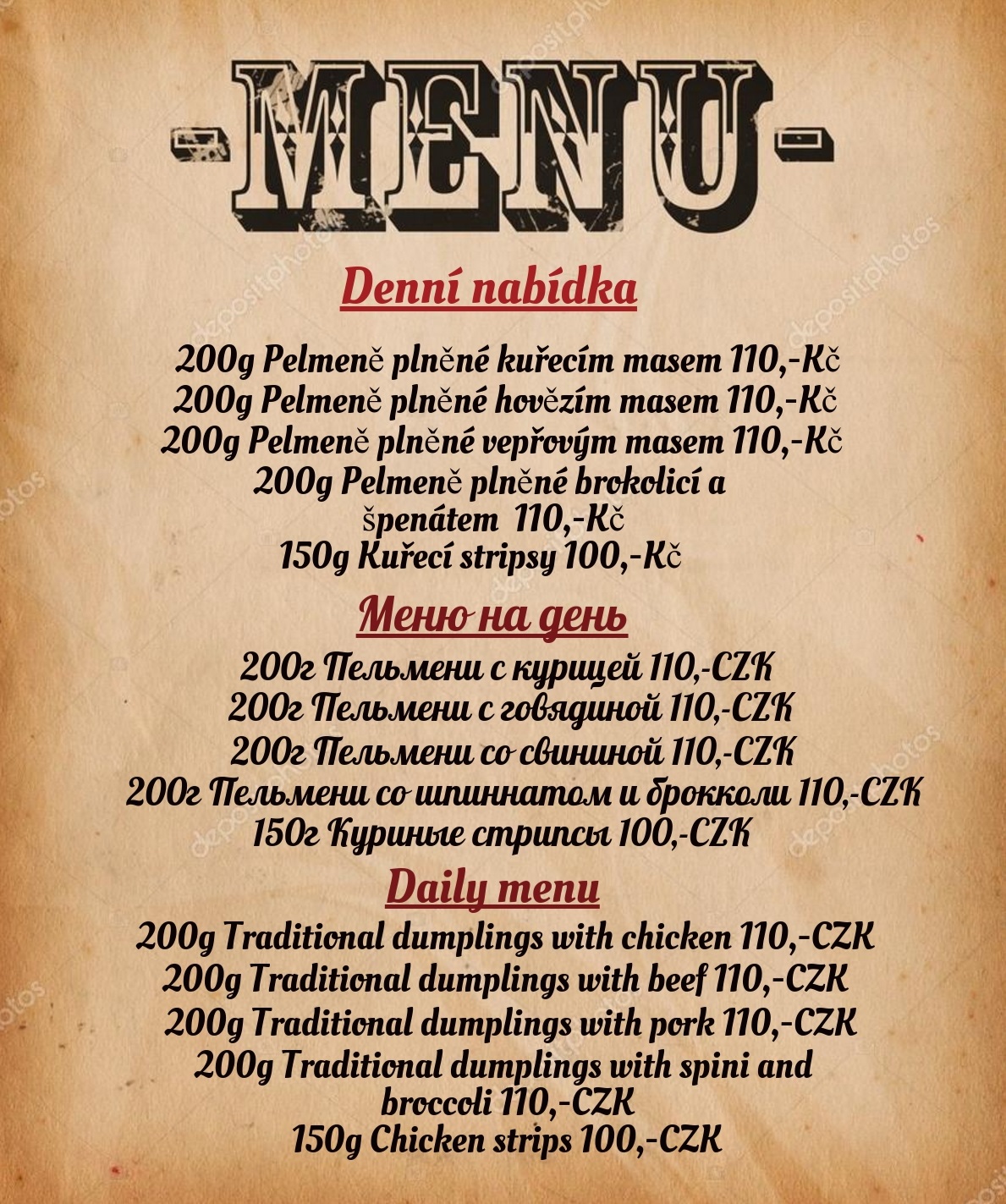 -MENU-

Denní nabídka

200g Pelmeně plněné kuřecím masem 110,-Kč
200g Pelmeně plněné hovězím masem 110,-Kč
200g Pelmeně plněné vepřovým masem 110,-Kč
200g Pelmeně plněné brokolicí a špenátem 110,-Kč
150g Kuřecí stripsy 100,-Kč

Меню на день

200г Пельмени с курицей 110,-CZK
200г Пельмени с говядиной 110,-CZK
200г Пельмени со свининой 110,-CZK
200г Пельмени со шпиннатом и брокколи 110,-CZK
150г Куриные стрипсы 100,-CZK

Daily menu

200g Traditional dumplings with chicken 110,-CZK
200g Traditional dumplings with beef 110,-CZK
200g Traditional dumplings with pork 110,-CZK
200g Traditional dumplings with spini and broccoli 110,-CZK
150g Chicken strips 100,-CZK

depositphotos